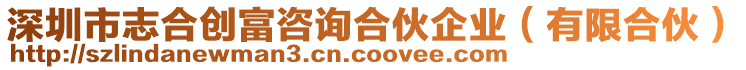 深圳市志合创富咨询合伙企业（有限合伙）
http://szlindanewman3.cn.coovee.com